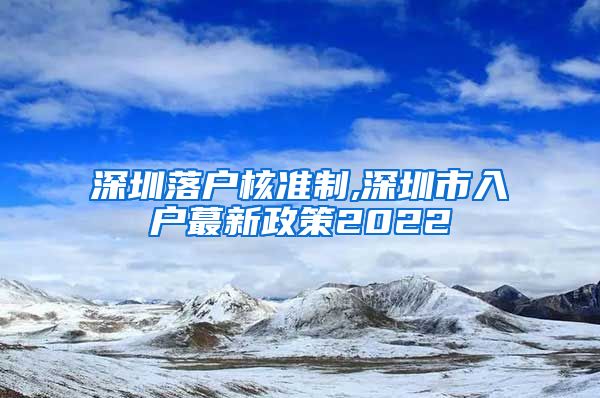 深圳落户核准制,深圳市入户蕞新政策2022